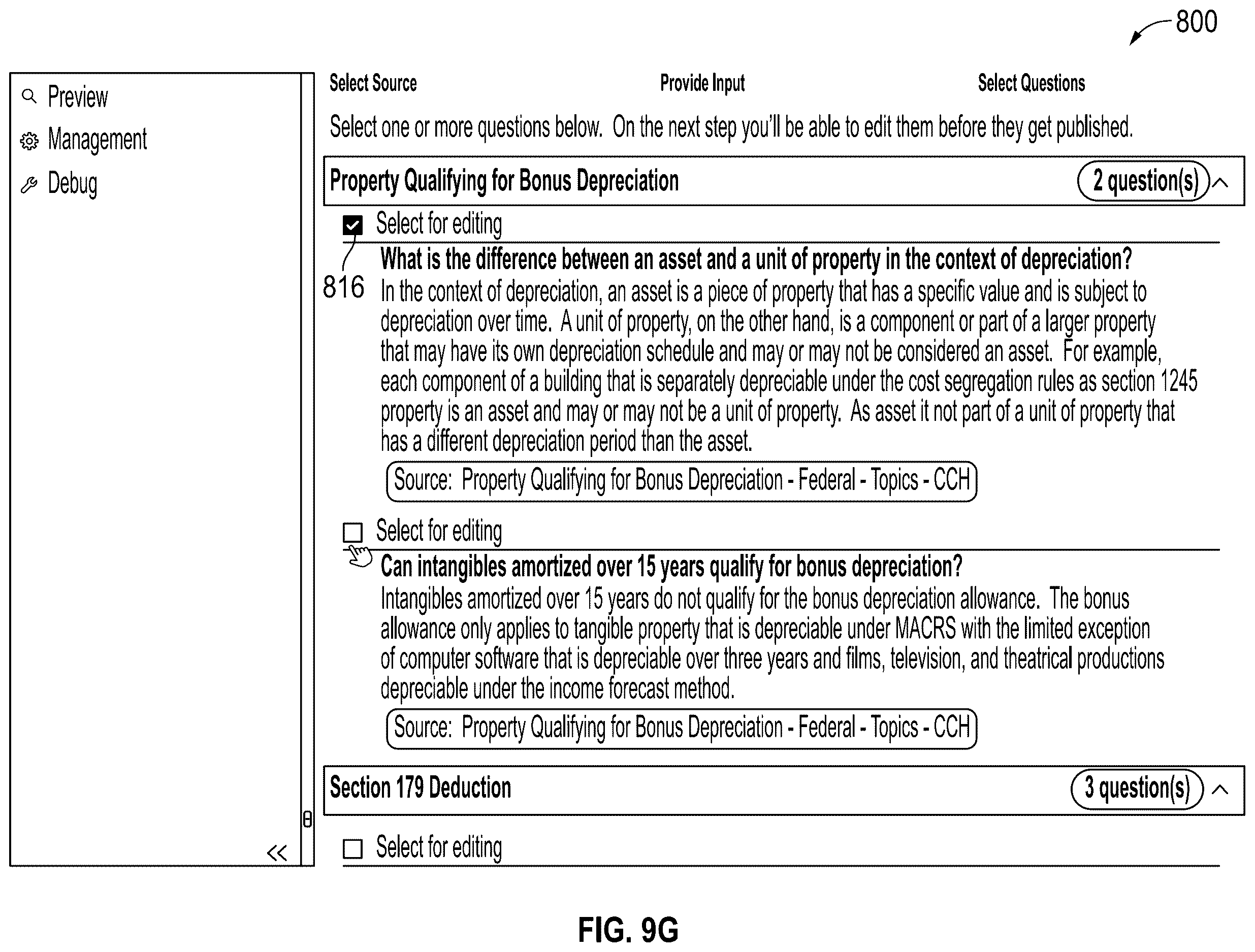 800

Preview
Management
Debug

<<

Select Source
Provide Input
Select Questions

Select one or more questions below. On the next step you'll be able to edit them before they get published.

Property Qualifying for Bonus Depreciation
2 question(s)

Select for editing

816

What is the difference between an asset and a unit of property in the context of depreciation?
In the context of depreciation, an asset is a piece of property that has a specific value and is subject to depreciation over time. A unit of property, on the other hand, is a component or part of a larger property that may have its own depreciation schedule and may or may not be considered an asset. For example, each component of a building that is separately depreciable under the cost segregation rules as section 1245 property is an asset and may or may not be a unit of property. As asset it not part of a unit of property that has a different depreciation period than the asset.

Source: Property Qualifying for Bonus Depreciation - Federal - Topics - CCH

Select for editing

Can intangibles amortized over 15 years qualify for bonus depreciation?
Intangibles amortized over 15 years do not qualify for the bonus depreciation allowance. The bonus allowance only applies to tangible property that is depreciable under MACRS with the limited exception of computer software that is depreciable over three years and films, television, and theatrical productions depreciable under the income forecast method.

Source: Property Qualifying for Bonus Depreciation - Federal - Topics - CCH

Section 179 Deduction
3 question(s)

Select for editing

FIG. 9G